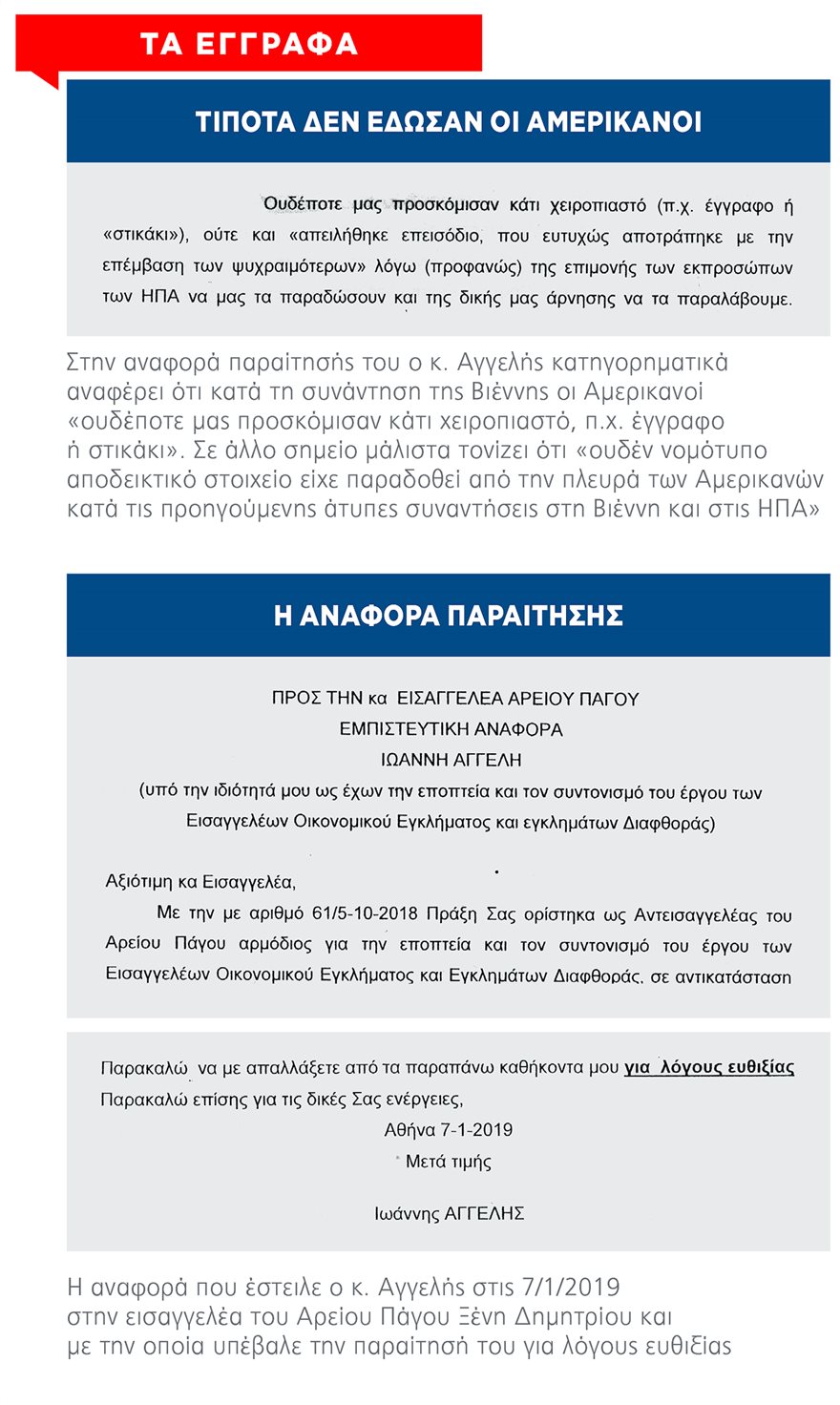 ΤΑ ΕΓΓΡΑΦΑ

ΤΙΠΟΤΑ ΔΕΝ ΕΔΩΣΑΝ ΟΙ ΑΜΕΡΙΚΑΝΟΙ

Ουδέποτε μας προσκόμισαν κάτι χειροπιαστό (π.χ. έγγραφο ή «στικάκι»), ούτε και «απειλήθηκε επεισόδιο, που ευτυχώς αποτράπηκε με την επέμβαση των ψυχραιμότερων» λόγω (προφανώς) της επιμονής των εκπροσώπων των ΗΠΑ να μας τα παραδώσουν και της δικής μας άρνησης να τα παραλάβουμε.

Στην αναφορά παραίτησής του ο κ. Αγγελής κατηγορηματικά αναφέρει ότι κατά τη συνάντηση της Βιέννης οι Αμερικανοί «ουδέποτε μας προσκόμισαν κάτι χειροπιαστό, π.χ. έγγραφο ή στικάκι». Σε άλλο σημείο μάλιστα τονίζει ότι «ουδέν νομότυπο αποδεικτικό στοιχείο είχε παραδοθεί από την πλευρά των Αμερικανών κατά τις προηγούμενης άτυπες συναντήσεις στη Βιέννη και στις ΗΠΑ»

Η ΑΝΑΦΟΡΑ ΠΑΡΑΙΤΗΣΗΣ

ΠΡΟΣ ΤΗΝ κα ΕΙΣΑΓΓΕΛΕΑ ΑΡΕΙΟΥ ΠΑΓΟΥ
ΕΜΠΙΣΤΕΥΤΙΚΗ ΑΝΑΦΟΡΑ
ΙΩΑΝΝΗ ΑΓΓΕΛΗ
(υπό την ιδιότητά μου ως έχων την εποπτεία και τον συντονισμό του έργου των Εισαγγελέων Οικονομικού Εγκλήματος και εγκλημάτων Διαφθοράς)

Αξιότιμη κα Εισαγγελέα,
Με την με αριθμό 61/5-10-2018 Πράξη Σας ορίστηκα ως Αντεισαγγελέας του Αρείου Πάγου αρμόδιος για την εποπτεία και τον συντονισμό του έργου των Εισαγγελέων Οικονομικού Εγκλήματος και Εγκλημάτων Διαφθοράς, σε αντικατάσταση

Παρακαλώ να με απαλλάξετε από τα παραπάνω καθήκοντα μου για λόγους ευθιξίας
Παρακαλώ επίσης για τις δικές Σας ενέργειες,
Αθήνα 7-1-2019
Μετά τιμής

Ιωάννης ΑΓΓΕΛΗΣ

Η αναφορά που έστειλε ο κ. Αγγελής στις 7/1/2019 στην εισαγγελέα του Αρείου Πάγου Ξένη Δημητρίου και με την οποία υπέβαλε την παραίτησή του για λόγους ευθιξίας